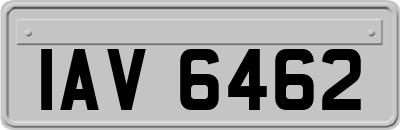 IAV 6462